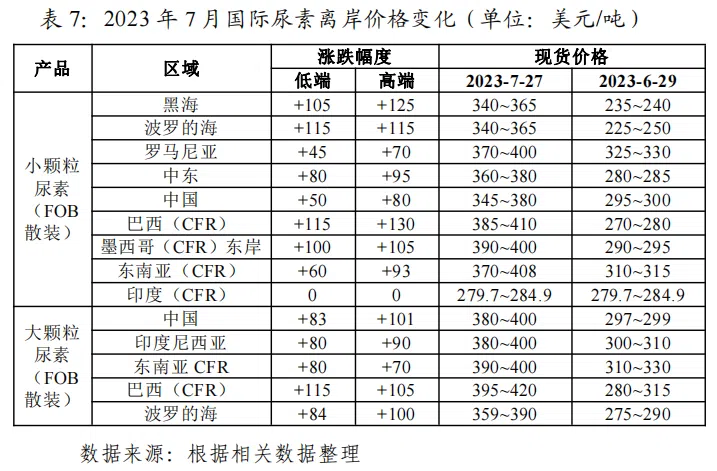 表7：2023年7月国际尿素离岸价格变化（单位：美元/吨）

| 产品 | 区域 | 涨跌幅度 |  | 现货价格 |  |
|---|---|---|---|---|---|
|  |  | 低端 | 高端 | 2023-7-27 | 2023-6-29 |
| 小颗粒尿素（FOB散装） | 黑海 | +105 | +125 | 340~365 | 235~240 |
|  | 波罗的海 | +115 | +115 | 340~365 | 225~250 |
|  | 罗马尼亚 | +45 | +70 | 370~400 | 325~330 |
|  | 中东 | +80 | +95 | 360~380 | 280~285 |
|  | 中国 | +50 | +80 | 345~380 | 295~300 |
|  | 巴西（CFR） | +115 | +130 | 385~410 | 270~280 |
|  | 墨西哥（CFR）东岸 | +100 | +105 | 390~400 | 290~295 |
|  | 东南亚（CFR） | +60 | +93 | 370~408 | 310~315 |
|  | 印度（CFR） | 0 | 0 | 279.7~284.9 | 279.7~284.9 |
| 大颗粒尿素（FOB散装） | 中国 | +83 | +101 | 380~400 | 297~299 |
|  | 印度尼西亚 | +80 | +90 | 380~400 | 300~310 |
|  | 东南亚CFR | +80 | +70 | 390~400 | 310~330 |
|  | 巴西（CFR） | +115 | +105 | 395~420 | 280~315 |
|  | 波罗的海 | +84 | +100 | 359~390 | 275~290 |

数据来源：根据相关数据整理